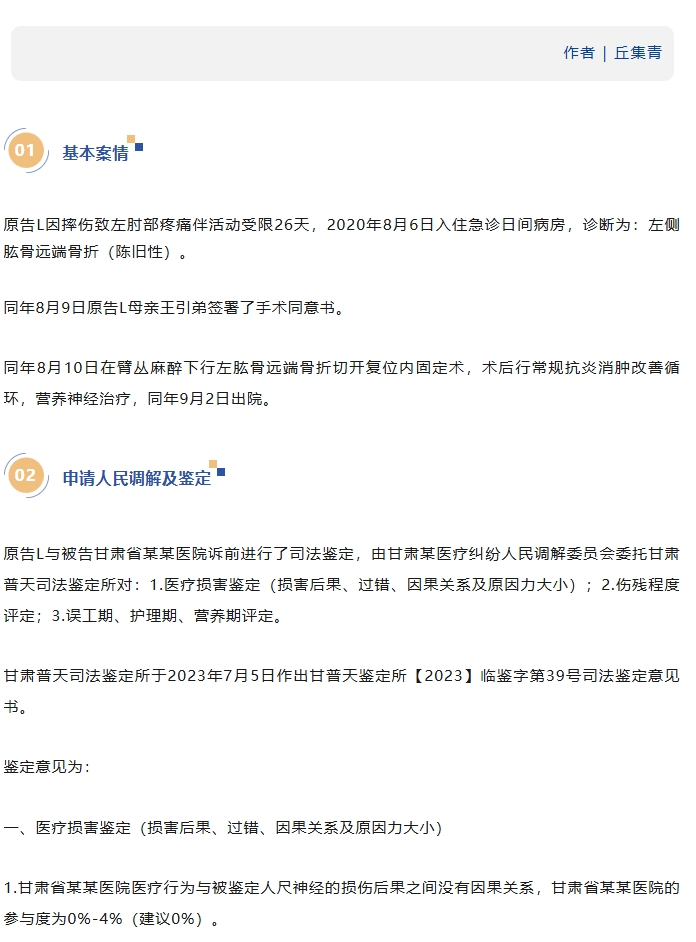 作者 | 丘集青

01 基本案情

原告L因摔伤致左肘部疼痛伴活动受限26天，2020年8月6日入住急诊日间病房，诊断为：左侧肱骨远端骨折（陈旧性）。

同年8月9日原告L母亲王引弟签署了手术同意书。

同年8月10日在臂丛麻醉下行左肱骨远端骨折切开复位内固定术，术后行常规抗炎消肿改善循环，营养神经治疗，同年9月2日出院。

02 申请人民调解及鉴定

原告L与被告甘肃省某某医院诉前进行了司法鉴定，由甘肃某医疗纠纷人民调解委员会委托甘肃普天司法鉴定所对：1.医疗损害鉴定（损害后果、过错、因果关系及原因力大小）；2.伤残程度评定；3.误工期、护理期、营养期评定。

甘肃普天司法鉴定所于2023年7月5日作出甘普天鉴定所【2023】临鉴字第39号司法鉴定意见书。

鉴定意见为：

一、医疗损害鉴定（损害后果、过错、因果关系及原因力大小）

1.甘肃省某某医院医疗行为与被鉴定人尺神经的损伤后果之间没有因果关系，甘肃省某某医院的参与度为0%-4%（建议0%）。